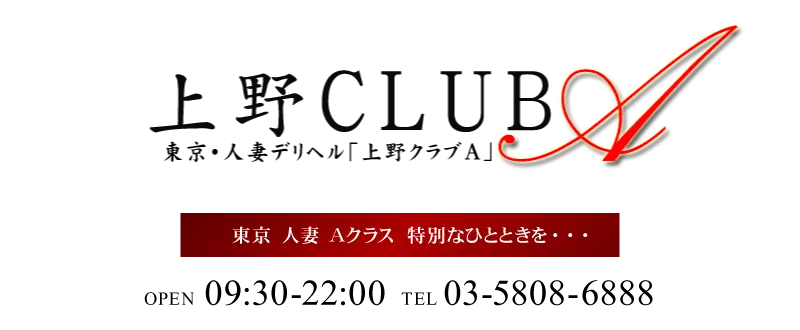 上野CLUB A
東京・人妻デリヘル「上野クラブA」

東京 人妻 Aクラス 特別なひとときを・・・

OPEN 09:30-22:00 TEL 03-5808-6888